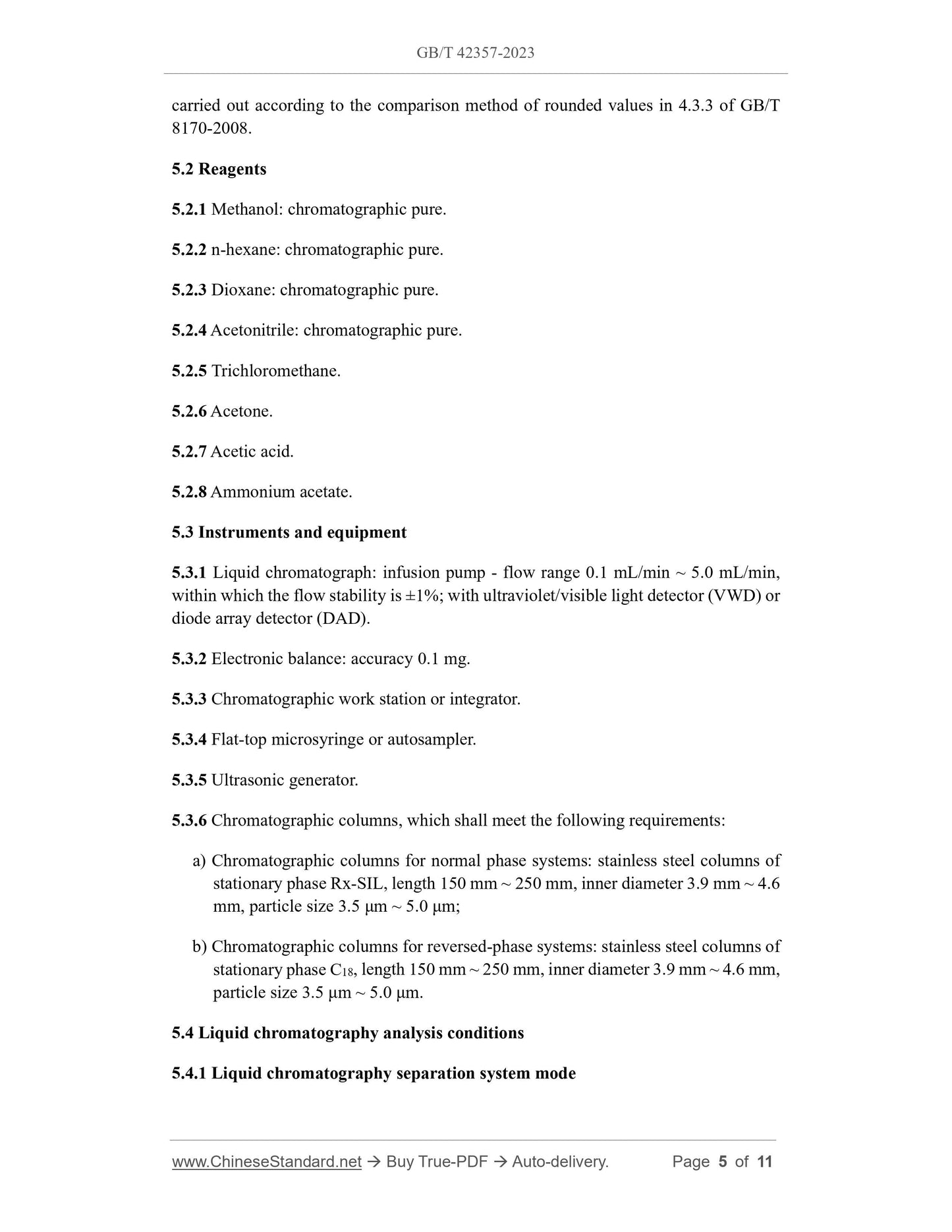 GB/T 42357-2023

carried out according to the comparison method of rounded values in 4.3.3 of GB/T 8170-2008.

5.2 Reagents

5.2.1 Methanol: chromatographic pure.

5.2.2 n-hexane: chromatographic pure.

5.2.3 Dioxane: chromatographic pure.

5.2.4 Acetonitrile: chromatographic pure.

5.2.5 Trichloromethane.

5.2.6 Acetone.

5.2.7 Acetic acid.

5.2.8 Ammonium acetate.

5.3 Instruments and equipment

5.3.1 Liquid chromatograph: infusion pump - flow range 0.1 mL/min ~ 5.0 mL/min, within which the flow stability is ±1%; with ultraviolet/visible light detector (VWD) or diode array detector (DAD).

5.3.2 Electronic balance: accuracy 0.1 mg.

5.3.3 Chromatographic work station or integrator.

5.3.4 Flat-top microsyringe or autosampler.

5.3.5 Ultrasonic generator.

5.3.6 Chromatographic columns, which shall meet the following requirements:

a) Chromatographic columns for normal phase systems: stainless steel columns of stationary phase Rx-SIL, length 150 mm ~ 250 mm, inner diameter 3.9 mm ~ 4.6 mm, particle size 3.5 μm ~ 5.0 μm;

b) Chromatographic columns for reversed-phase systems: stainless steel columns of stationary phase $C_{18}$, length 150 mm ~ 250 mm, inner diameter 3.9 mm ~ 4.6 mm, particle size 3.5 μm ~ 5.0 μm.

5.4 Liquid chromatography analysis conditions

5.4.1 Liquid chromatography separation system mode

www.ChineseStandard.net → Buy True-PDF → Auto-delivery. Page 5 of 11